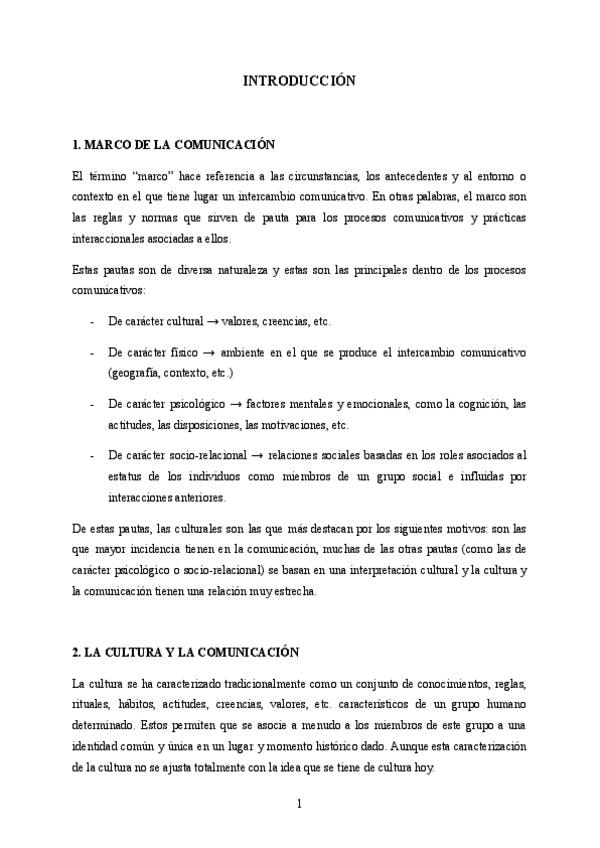 INTRODUCCIÓN

1. MARCO DE LA COMUNICACIÓN

El término "marco" hace referencia a las circunstancias, los antecedentes y al entorno o contexto en el que tiene lugar un intercambio comunicativo. En otras palabras, el marco son las reglas y normas que sirven de pauta para los procesos comunicativos y prácticas interaccionales asociadas a ellos.

Estas pautas son de diversa naturaleza y estas son las principales dentro de los procesos comunicativos:

- De carácter cultural → valores, creencias, etc.

- De carácter físico → ambiente en el que se produce el intercambio comunicativo (geografía, contexto, etc.)

- De carácter psicológico → factores mentales y emocionales, como la cognición, las actitudes, las disposiciones, las motivaciones, etc.

- De carácter socio-relacional → relaciones sociales basadas en los roles asociados al estatus de los individuos como miembros de un grupo social e influidas por interacciones anteriores.

De estas pautas, las culturales son las que más destacan por los siguientes motivos: son las que mayor incidencia tienen en la comunicación, muchas de las otras pautas (como las de carácter psicológico o socio-relacional) se basan en una interpretación cultural y la cultura y la comunicación tienen una relación muy estrecha.

2. LA CULTURA Y LA COMUNICACIÓN

La cultura se ha caracterizado tradicionalmente como un conjunto de conocimientos, reglas, rituales, hábitos, actitudes, creencias, valores, etc. característicos de un grupo humano determinado. Estos permiten que se asocie a menudo a los miembros de este grupo a una identidad común y única en un lugar y momento histórico dado. Aunque esta caracterización de la cultura no se ajusta totalmente con la idea que se tiene de cultura hoy.

1